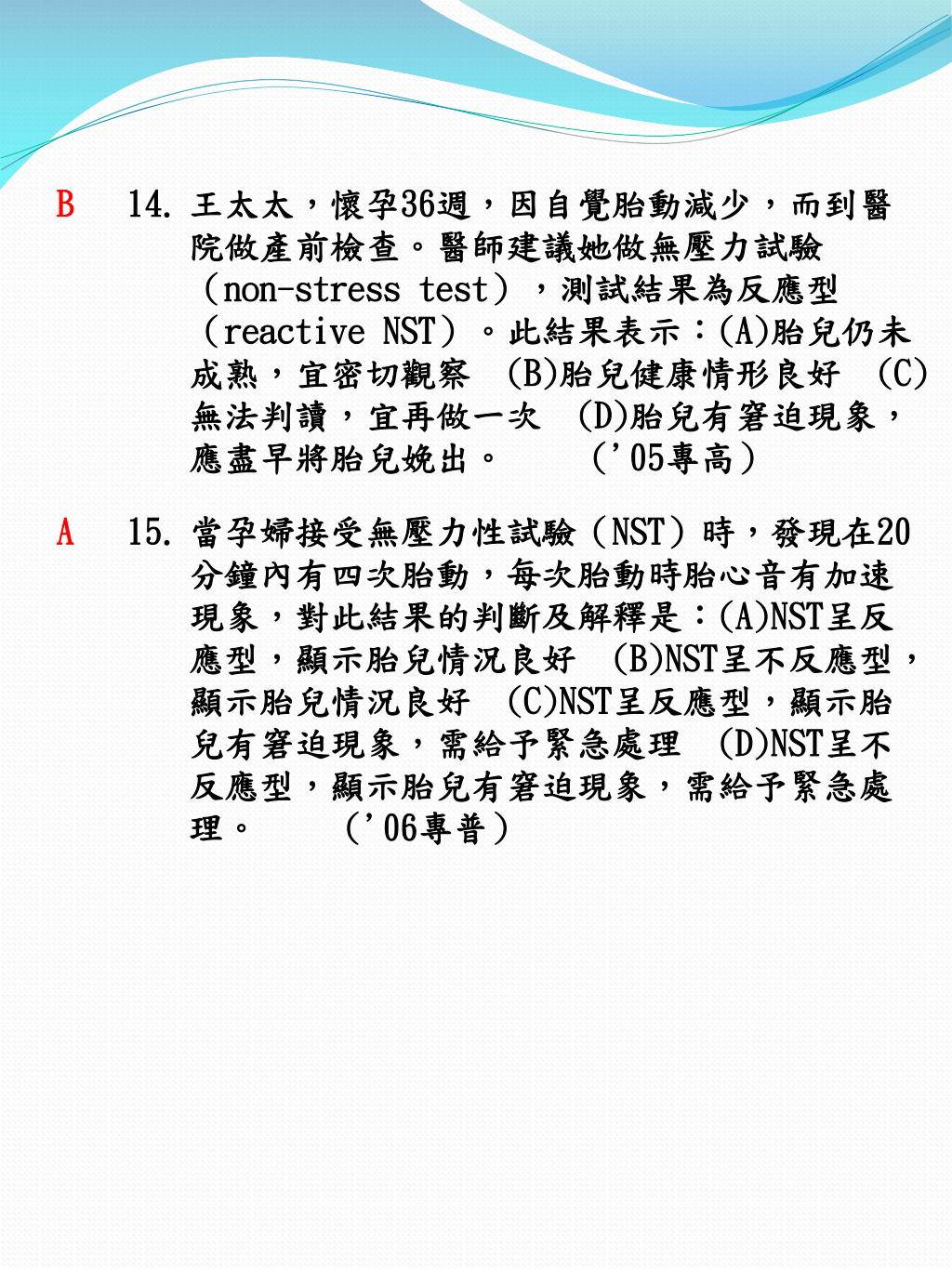 B 14. 王太太，懷孕36週，因自覺胎動減少，而到醫院做產前檢查。醫師建議她做無壓力試驗（non-stress test），測試結果為反應型（reactive NST）。此結果表示：(A)胎兒仍未成熟，宜密切觀察 (B)胎兒健康情形良好 (C)無法判讀，宜再做一次 (D)胎兒有窘迫現象，應盡早將胎兒娩出。 ('05專高)

A 15. 當孕婦接受無壓力性試驗（NST）時，發現在20分鐘內有四次胎動，每次胎動時胎心音有加速現象，對此結果的判斷及解釋是：(A)NST呈反應型，顯示胎兒情況良好 (B)NST呈不反應型，顯示胎兒情況良好 (C)NST呈反應型，顯示胎兒有窘迫現象，需給予緊急處理 (D)NST呈不反應型，顯示胎兒有窘迫現象，需給予緊急處理。 ('06專普)